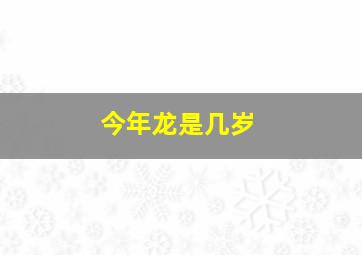 今年龙是几岁